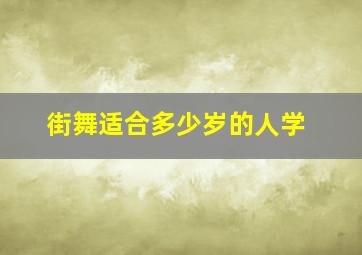 街舞适合多少岁的人学